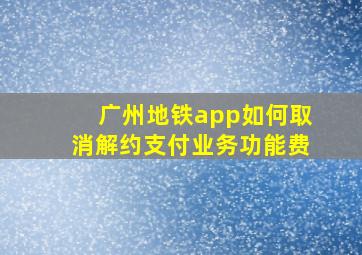 广州地铁app如何取消解约支付业务功能费